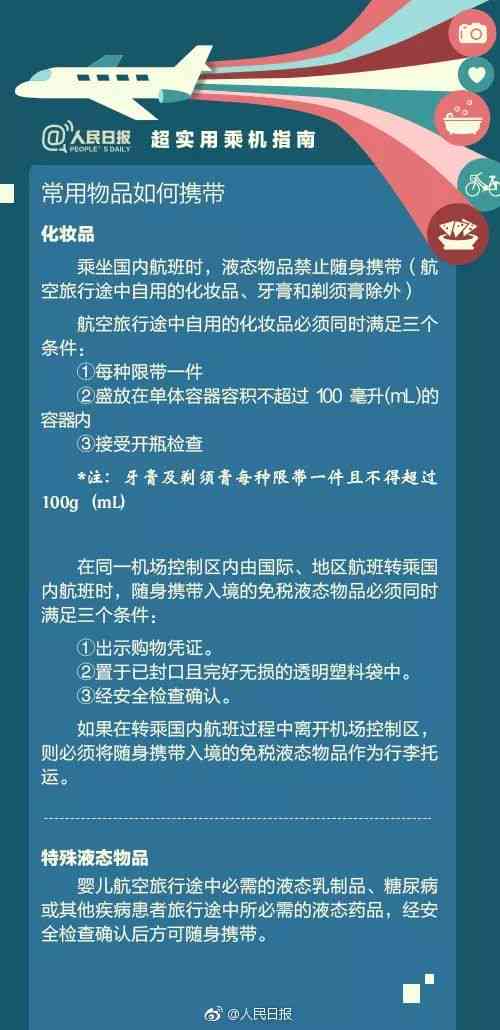 @人民日报 PEOPLE'S DAILY 超实用乘机指南

常用物品如何携带

化妆品

乘坐国内航班时，液态物品禁止随身携带（航空旅行途中自用的化妆品、牙膏和剃须膏除外）

航空旅行途中自用的化妆品必须同时满足三个条件：
①每种限带一件
②盛放在单体容器容积不超过 100 毫升(mL)的容器内
③接受开瓶检查

*注：牙膏及剃须膏每种限带一件且不得超过100g (mL)

在同一机场控制区内由国际、地区航班转乘国内航班时，随身携带入境的免税液态物品必须同时满足三个条件：

①出示购物凭证。
②置于已封口且完好无损的透明塑料袋中。
③经安全检查确认。

如果在转乘国内航班过程中离开机场控制区，则必须将随身携带入境的免税液态物品作为行李托运。

特殊液态物品

婴儿航空旅行途中必需的液态乳制品、糖尿病或其他疾病患者旅行途中所必需的液态药品，经安全检查确认后方可随身携带。

@人民日报